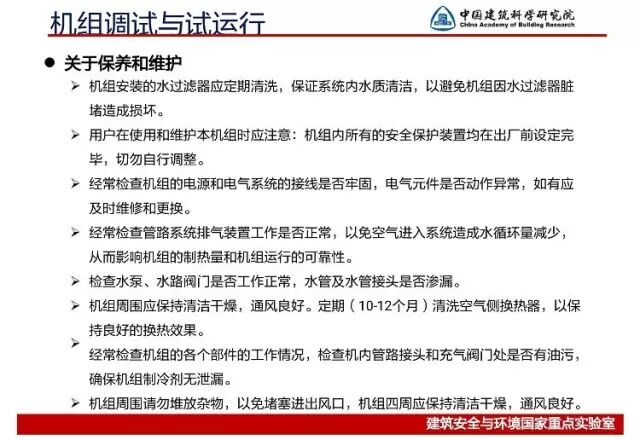 机组调试与试运行

中国建筑科学研究院
China Academy of Building Research

● 关于保养和维护

➢ 机组安装的水过滤器应定期清洗，保证系统内水质清洁，以避免机组因水过滤器脏堵造成损坏。

➢ 用户在使用和维护本机组时应注意：机组内所有的安全保护装置均在出厂前设定完毕，切勿自行调整。

➢ 经常检查机组的电源和电气系统的接线是否牢固，电气元件是否动作异常，如有应及时维修和更换。

➢ 经常检查管路系统排气装置工作是否正常，以免空气进入系统造成水循环量减少，从而影响机组的制热量和机组运行的可靠性。

➢ 检查水泵、水路阀门是否工作正常，水管及水管接头是否渗漏。

➢ 机组周围应保持清洁干燥，通风良好。定期（10-12个月）清洗空气侧换热器，以保持良好的换热效果。

➢ 经常检查机组的各个部件的工作情况，检查机内管路接头和充气阀门处是否有油污，确保机组制冷剂无泄漏。

➢ 机组周围请勿堆放杂物，以免堵塞进出风口，机组四周应保持清洁干燥，通风良好。

建筑安全与环境国家重点实验室